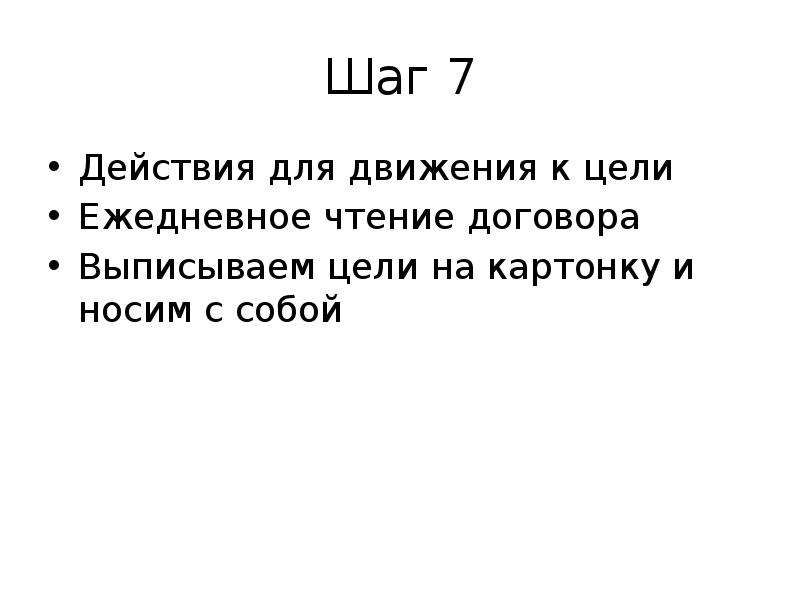 Шаг 7

• Действия для движения к цели
• Ежедневное чтение договора
• Выписываем цели на картонку и носим с собой